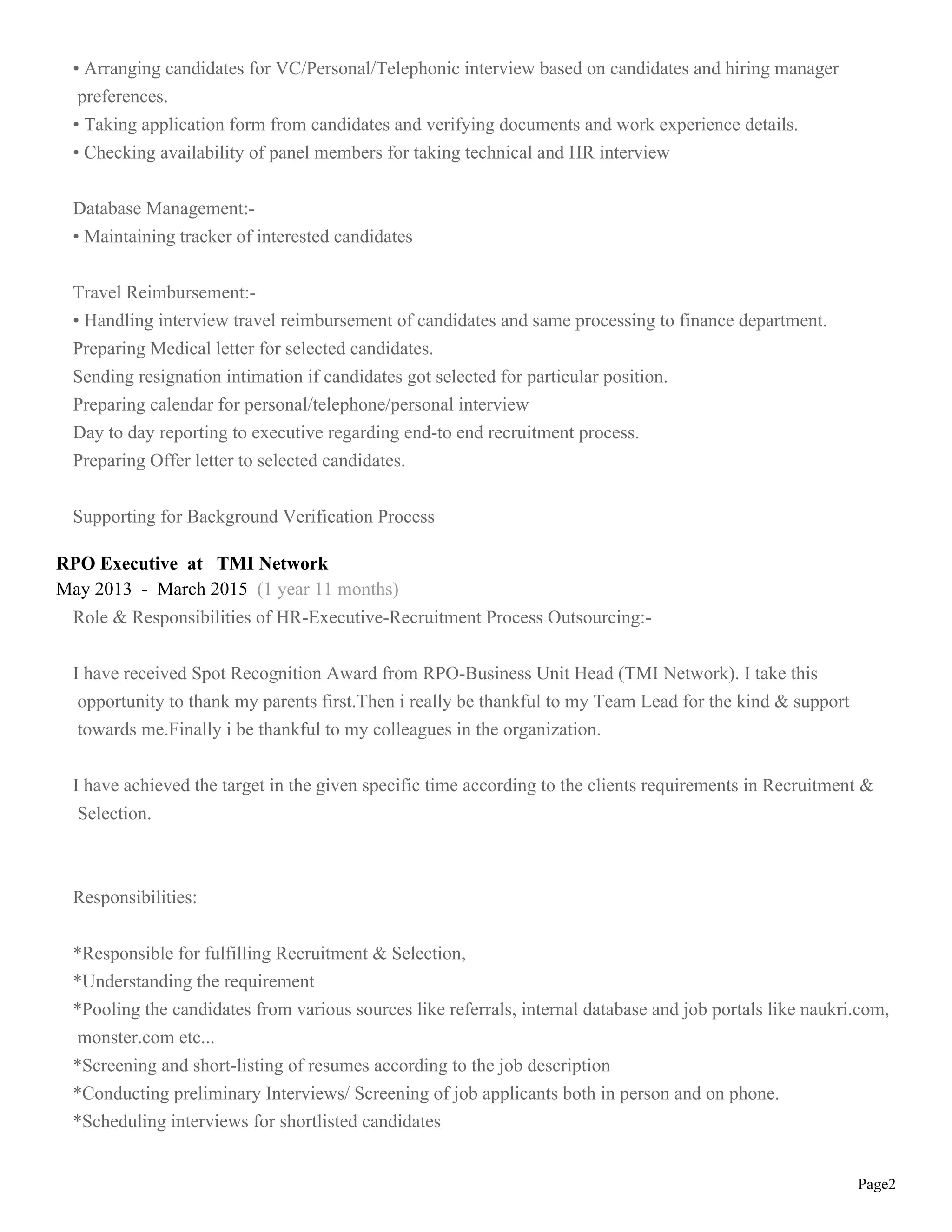 • Arranging candidates for VC/Personal/Telephonic interview based on candidates and hiring manager preferences.
• Taking application form from candidates and verifying documents and work experience details.
• Checking availability of panel members for taking technical and HR interview

Database Management:-
• Maintaining tracker of interested candidates

Travel Reimbursement:-
• Handling interview travel reimbursement of candidates and same processing to finance department.
Preparing Medical letter for selected candidates.
Sending resignation intimation if candidates got selected for particular position.
Preparing calendar for personal/telephone/personal interview
Day to day reporting to executive regarding end-to end recruitment process.
Preparing Offer letter to selected candidates.

Supporting for Background Verification Process

RPO Executive at TMI Network
May 2013 - March 2015 (1 year 11 months)
Role & Responsibilities of HR-Executive-Recruitment Process Outsourcing:-

I have received Spot Recognition Award from RPO-Business Unit Head (TMI Network). I take this opportunity to thank my parents first.Then i really be thankful to my Team Lead for the kind & support towards me.Finally i be thankful to my colleagues in the organization.

I have achieved the target in the given specific time according to the clients requirements in Recruitment & Selection.

Responsibilities:

*Responsible for fulfilling Recruitment & Selection,
*Understanding the requirement
*Pooling the candidates from various sources like referrals, internal database and job portals like naukri.com, monster.com etc...
*Screening and short-listing of resumes according to the job description
*Conducting preliminary Interviews/ Screening of job applicants both in person and on phone.
*Scheduling interviews for shortlisted candidates

Page2